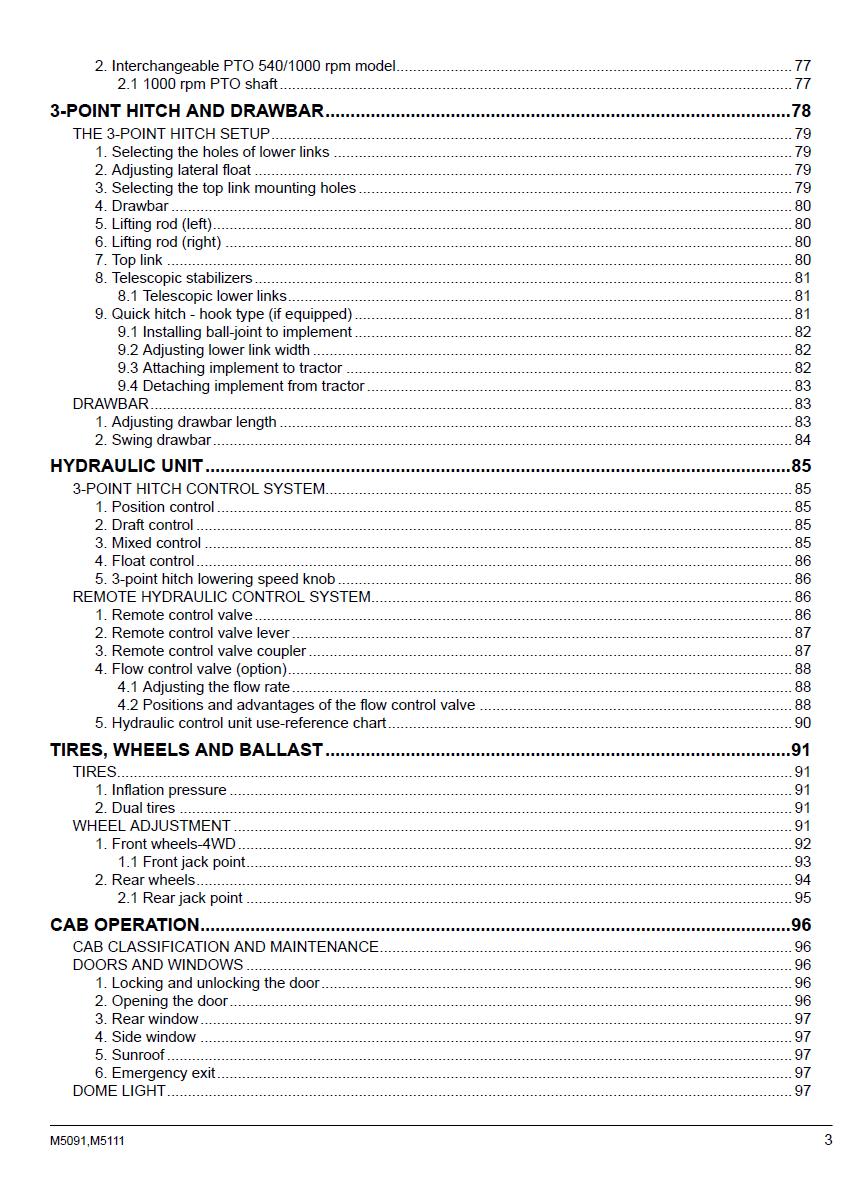 2. Interchangeable PTO 540/1000 rpm model 77
2.1 1000 rpm PTO shaft 77

3-POINT HITCH AND DRAWBAR 78
THE 3-POINT HITCH SETUP 79
1. Selecting the holes of lower links 79
2. Adjusting lateral float 79
3. Selecting the top link mounting holes 79
4. Drawbar 80
5. Lifting rod (left) 80
6. Lifting rod (right) 80
7. Top link 80
8. Telescopic stabilizers 81
8.1 Telescopic lower links 81
9. Quick hitch - hook type (if equipped) 81
9.1 Installing ball-joint to implement 82
9.2 Adjusting lower link width 82
9.3 Attaching implement to tractor 82
9.4 Detaching implement from tractor 83
DRAWBAR 83
1. Adjusting drawbar length 83
2. Swing drawbar 84

HYDRAULIC UNIT 85
3-POINT HITCH CONTROL SYSTEM 85
1. Position control 85
2. Draft control 85
3. Mixed control 85
4. Float control 86
5. 3-point hitch lowering speed knob 86
REMOTE HYDRAULIC CONTROL SYSTEM 86
1. Remote control valve 86
2. Remote control valve lever 87
3. Remote control valve coupler 87
4. Flow control valve (option) 88
4.1 Adjusting the flow rate 88
4.2 Positions and advantages of the flow control valve 88
5. Hydraulic control unit use-reference chart 90

TIRES, WHEELS AND BALLAST 91
TIRES 91
1. Inflation pressure 91
2. Dual tires 91
WHEEL ADJUSTMENT 91
1. Front wheels-4WD 92
1.1 Front jack point 93
2. Rear wheels 94
2.1 Rear jack point 95

CAB OPERATION 96
CAB CLASSIFICATION AND MAINTENANCE 96
DOORS AND WINDOWS 96
1. Locking and unlocking the door 96
2. Opening the door 96
3. Rear window 97
4. Side window 97
5. Sunroof 97
6. Emergency exit 97
DOME LIGHT 97

M5091,M5111 3